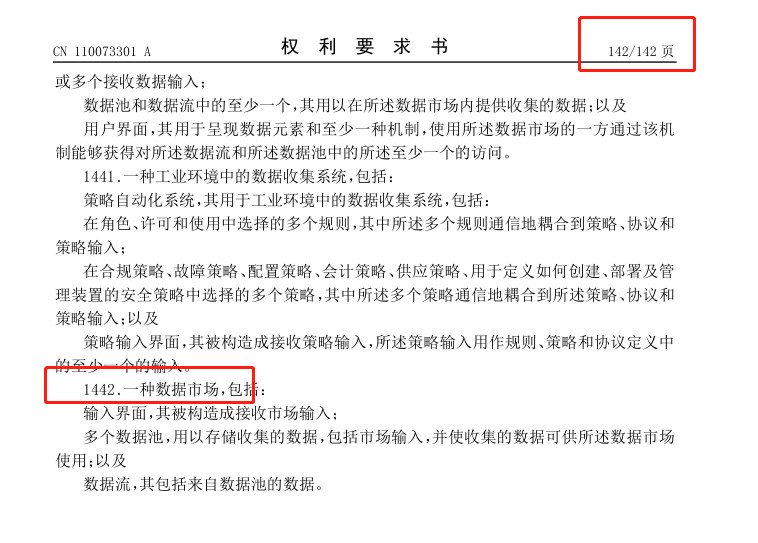 CN 110073301 A

权 利 要 求 书

142/142 页

或多个接收数据输入；

数据池和数据流中的至少一个，其用以在所述数据市场内提供收集的数据；以及

用户界面，其用于呈现数据元素和至少一种机制，使用所述数据市场的一方通过该机制能够获得对所述数据流和所述数据池中的所述至少一个的访问。

1441.一种工业环境中的数据收集系统，包括：

策略自动化系统，其用于工业环境中的数据收集系统，包括：

在角色、许可和使用中选择的多个规则，其中所述多个规则通信地耦合到策略、协议和策略输入；

在合规策略、故障策略、配置策略、会计策略、供应策略、用于定义如何创建、部署及管理装置的安全策略中选择的多个策略，其中所述多个策略通信地耦合到所述策略、协议和策略输入；以及

策略输入界面，其被构造成接收策略输入，所述策略输入用作规则、策略和协议定义中的至少一个的输入。

1442.一种数据市场，包括：

输入界面，其被构造成接收市场输入；

多个数据池，用以存储收集的数据，包括市场输入，并使收集的数据可供所述数据市场使用；以及

数据流，其包括来自数据池的数据。